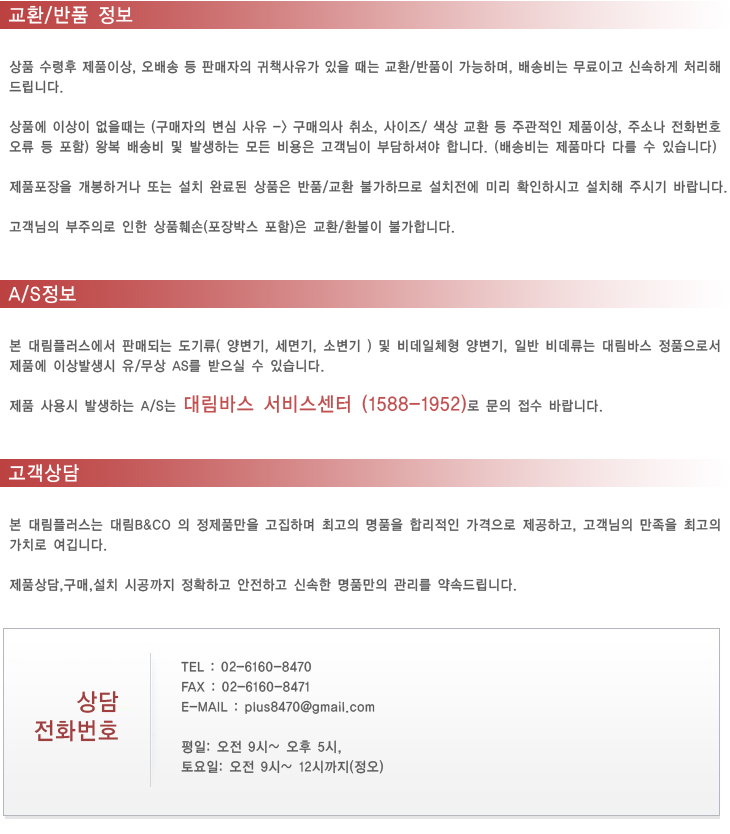 교환/반품 정보

상품 수령후 제품이상, 오배송 등 판매자의 귀책사유가 있을 때는 교환/반품이 가능하며, 배송비는 무료이고 신속하게 처리해 드립니다.

상품에 이상이 없을때는 (구매자의 변심 사유 -> 구매의사 취소, 사이즈/ 색상 교환 등 주관적인 제품이상, 주소나 전화번호 오류 등 포함) 왕복 배송비 및 발생하는 모든 비용은 고객님이 부담하셔야 합니다. (배송비는 제품마다 다를 수 있습니다)

제품포장을 개봉하거나 또는 설치 완료된 상품은 반품/교환 불가하므로 설치전에 미리 확인하시고 설치해 주시기 바랍니다.

고객님의 부주의로 인한 상품훼손(포장박스 포함)은 교환/환불이 불가합니다.

A/S정보

본 대림플러스에서 판매되는 도기류( 양변기, 세면기, 소변기 ) 및 비데일체형 양변기, 일반 비데류는 대림바스 정품으로서 제품에 이상발생시 유/무상 AS를 받으실 수 있습니다.

제품 사용시 발생하는 A/S는 대림바스 서비스센터 (1588-1952)로 문의 접수 바랍니다.

고객상담

본 대림플러스는 대림B&CO 의 정제품만을 고집하며 최고의 명품을 합리적인 가격으로 제공하고, 고객님의 만족을 최고의 가치로 여깁니다.

제품상담,구매,설치 시공까지 정확하고 안전하고 신속한 명품만의 관리를 약속드립니다.

상담
전화번호

TEL : 02-6160-8470
FAX : 02-6160-8471
E-MAIL : plus8470@gmail.com

평일: 오전 9시~ 오후 5시,
토요일: 오전 9시~ 12시까지(정오)